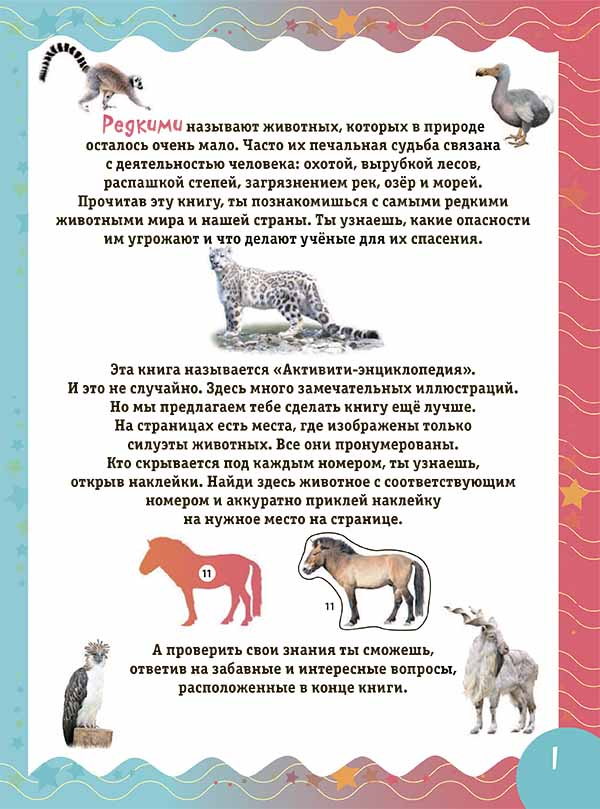 Редкими называют животных, которых в природе осталось очень мало. Часто их печальная судьба связана с деятельностью человека: охотой, вырубкой лесов, распашкой степей, загрязнением рек, озёр и морей. Прочитав эту книгу, ты познакомишься с самыми редкими животными мира и нашей страны. Ты узнаешь, какие опасности им угрожают и что делают учёные для их спасения.

Эта книга называется «Активити-энциклопедия». И это не случайно. Здесь много замечательных иллюстраций. Но мы предлагаем тебе сделать книгу ещё лучше. На страницах есть места, где изображены только силуэты животных. Все они пронумерованы. Кто скрывается под каждым номером, ты узнаешь, открыв наклейки. Найди здесь животное с соответствующим номером и аккуратно приклей наклейку на нужное место на странице.

11

11

А проверить свои знания ты сможешь, ответив на забавные и интересные вопросы, расположенные в конце книги.

1